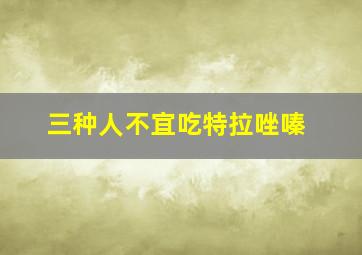 三种人不宜吃特拉唑嗪